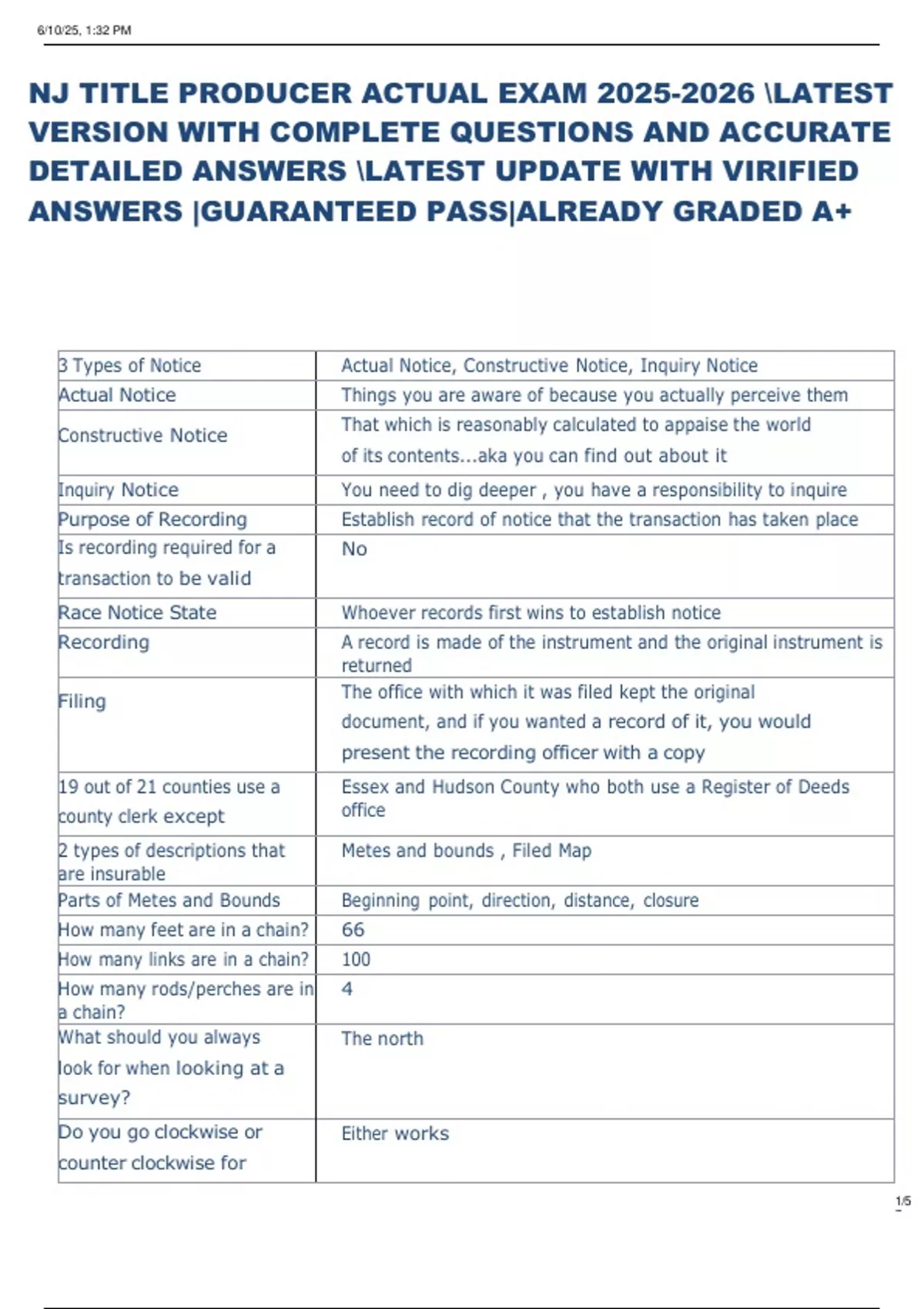 6/10/25, 1:32 PM

NJ TITLE PRODUCER ACTUAL EXAM 2025-2026 \LATEST VERSION WITH COMPLETE QUESTIONS AND ACCURATE DETAILED ANSWERS \LATEST UPDATE WITH VIRIFIED ANSWERS |GUARANTEED PASS|ALREADY GRADED A+

| | |
|---|---|
| 3 Types of Notice | Actual Notice, Constructive Notice, Inquiry Notice |
| Actual Notice | Things you are aware of because you actually perceive them |
| Constructive Notice | That which is reasonably calculated to appaise the world of its contents...aka you can find out about it |
| Inquiry Notice | You need to dig deeper , you have a responsibility to inquire |
| Purpose of Recording | Establish record of notice that the transaction has taken place |
| Is recording required for a transaction to be valid | No |
| Race Notice State | Whoever records first wins to establish notice |
| Recording | A record is made of the instrument and the original instrument is returned |
| Filing | The office with which it was filed kept the original document, and if you wanted a record of it, you would present the recording officer with a copy |
| 19 out of 21 counties use a county clerk except | Essex and Hudson County who both use a Register of Deeds office |
| 2 types of descriptions that are insurable | Metes and bounds , Filed Map |
| Parts of Metes and Bounds | Beginning point, direction, distance, closure |
| How many feet are in a chain? | 66 |
| How many links are in a chain? | 100 |
| How many rods/perches are in a chain? | 4 |
| What should you always look for when looking at a survey? | The north |
| Do you go clockwise or counter clockwise for | Either works |

1/5